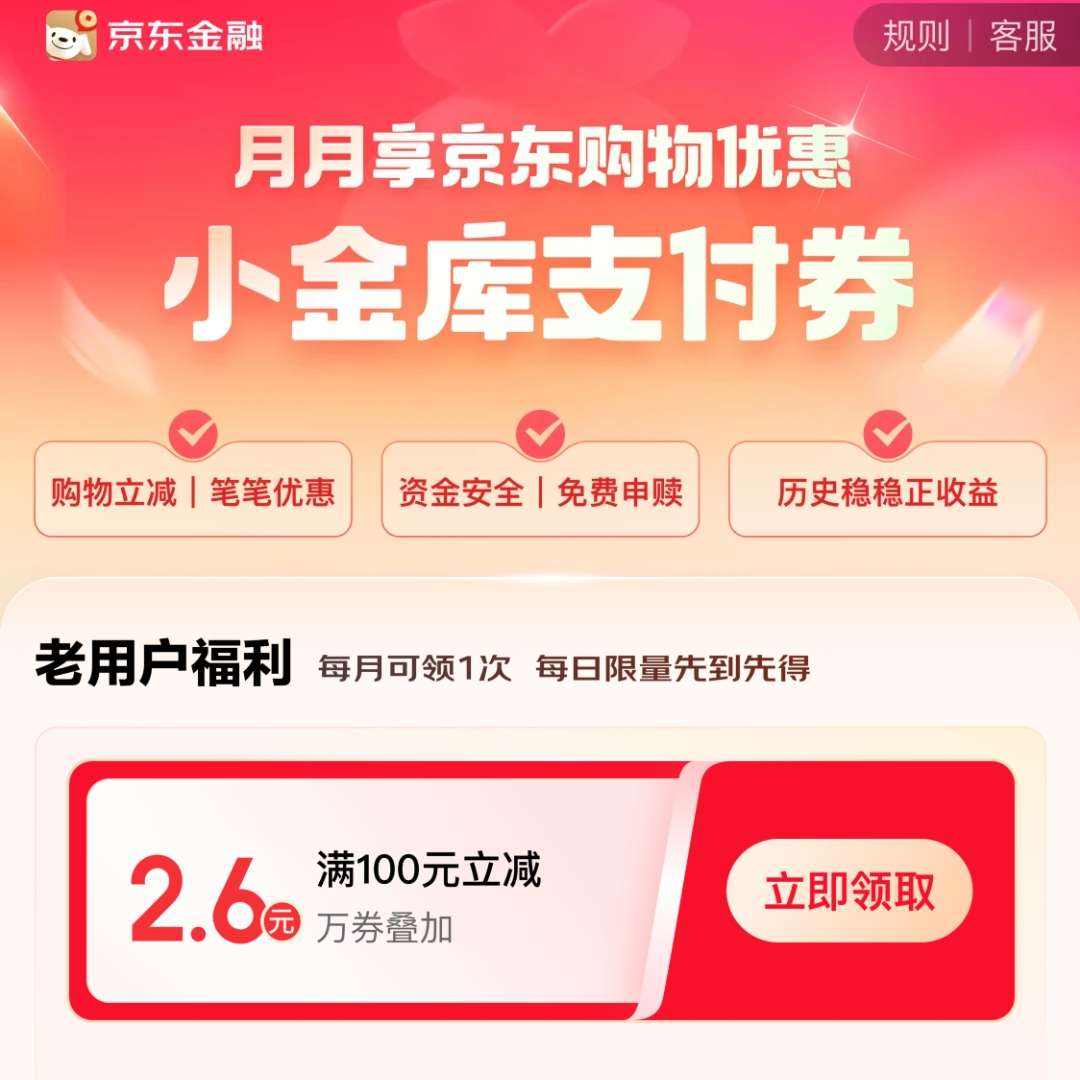 京东金融

规则 | 客服

月月享京东购物优惠

小金库支付券

购物立减 | 笔笔优惠

资金安全 | 免费申赎

历史稳稳正收益

老用户福利 每月可领1次 每日限量先到先得

2.6元

满100元立减

万券叠加

立即领取